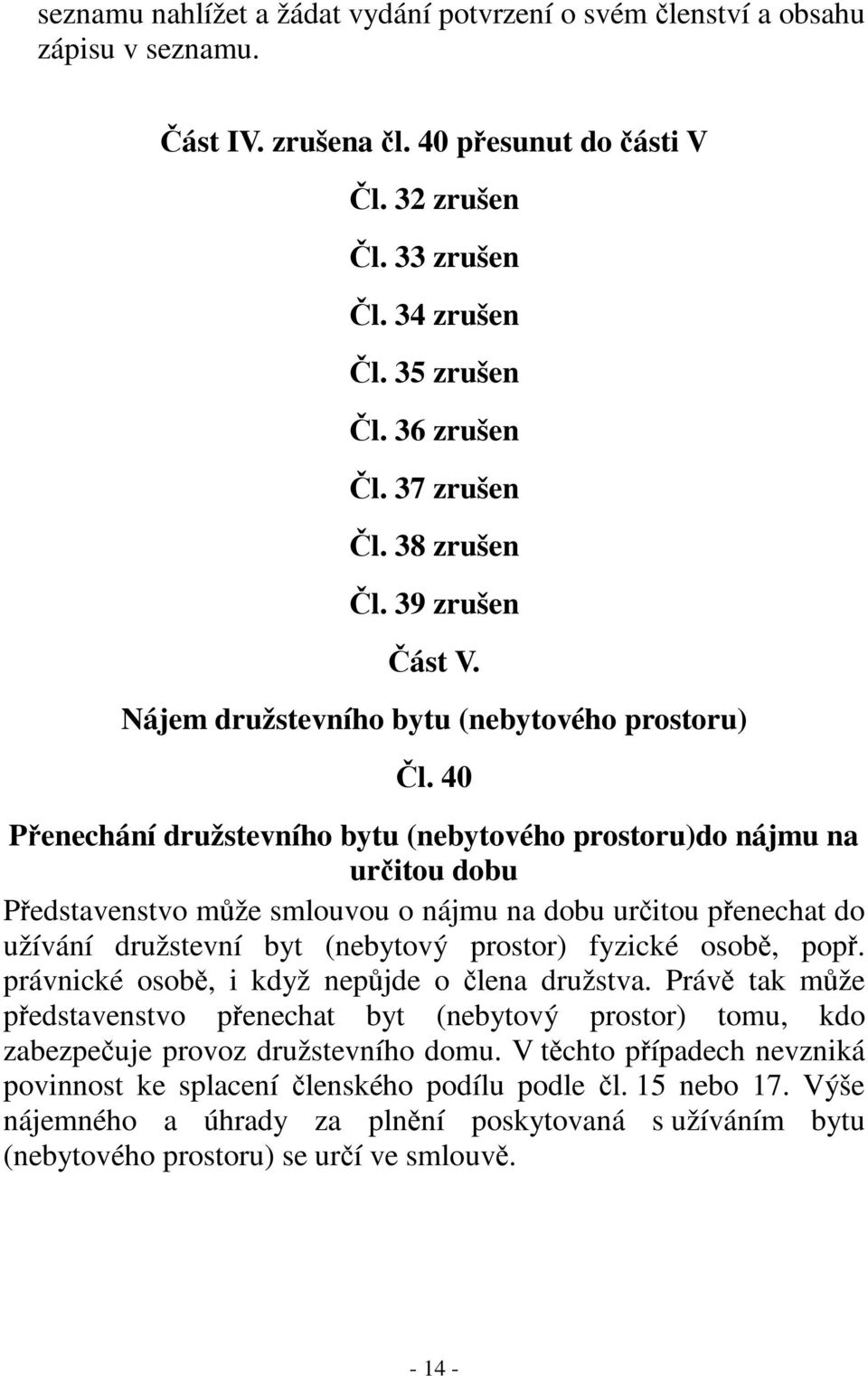 seznamu nahlížet a žádat vydání potvrzení o svém členství a obsahu zápisu v seznamu.

Část IV. zrušena čl. 40 přesunut do části V

Čl. 32 zrušen

Čl. 33 zrušen

Čl. 34 zrušen

Čl. 35 zrušen

Čl. 36 zrušen

Čl. 37 zrušen

Čl. 38 zrušen

Čl. 39 zrušen

Část V.

Nájem družstevního bytu (nebytového prostoru)

Čl. 40

Přenechání družstevního bytu (nebytového prostoru)do nájmu na určitou dobu

Představenstvo může smlouvou o nájmu na dobu určitou přenechat do užívání družstevní byt (nebytový prostor) fyzické osobě, popř. právnické osobě, i když nepůjde o člena družstva. Právě tak může představenstvo přenechat byt (nebytový prostor) tomu, kdo zabezpečuje provoz družstevního domu. V těchto případech nevzniká povinnost ke splacení členského podílu podle čl. 15 nebo 17. Výše nájemného a úhrady za plnění poskytovaná s užíváním bytu (nebytového prostoru) se určí ve smlouvě.

- 14 -